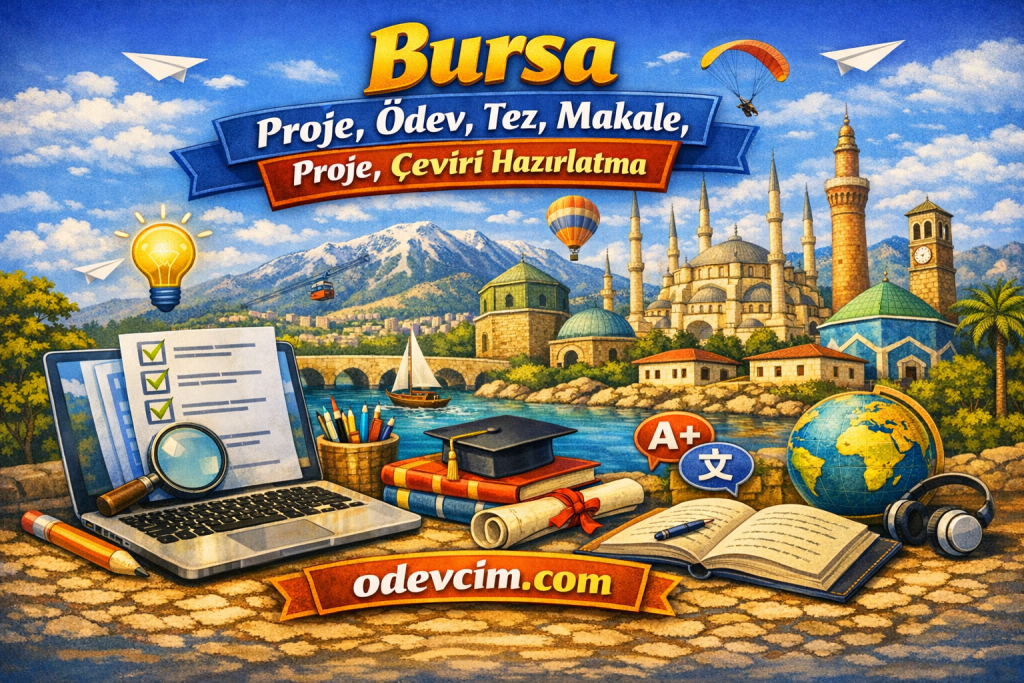 Bursa
Proje, Ödev, Tez, Makale,
Proje, Çeviri Hazırlatma

A+
文

odevcim.com